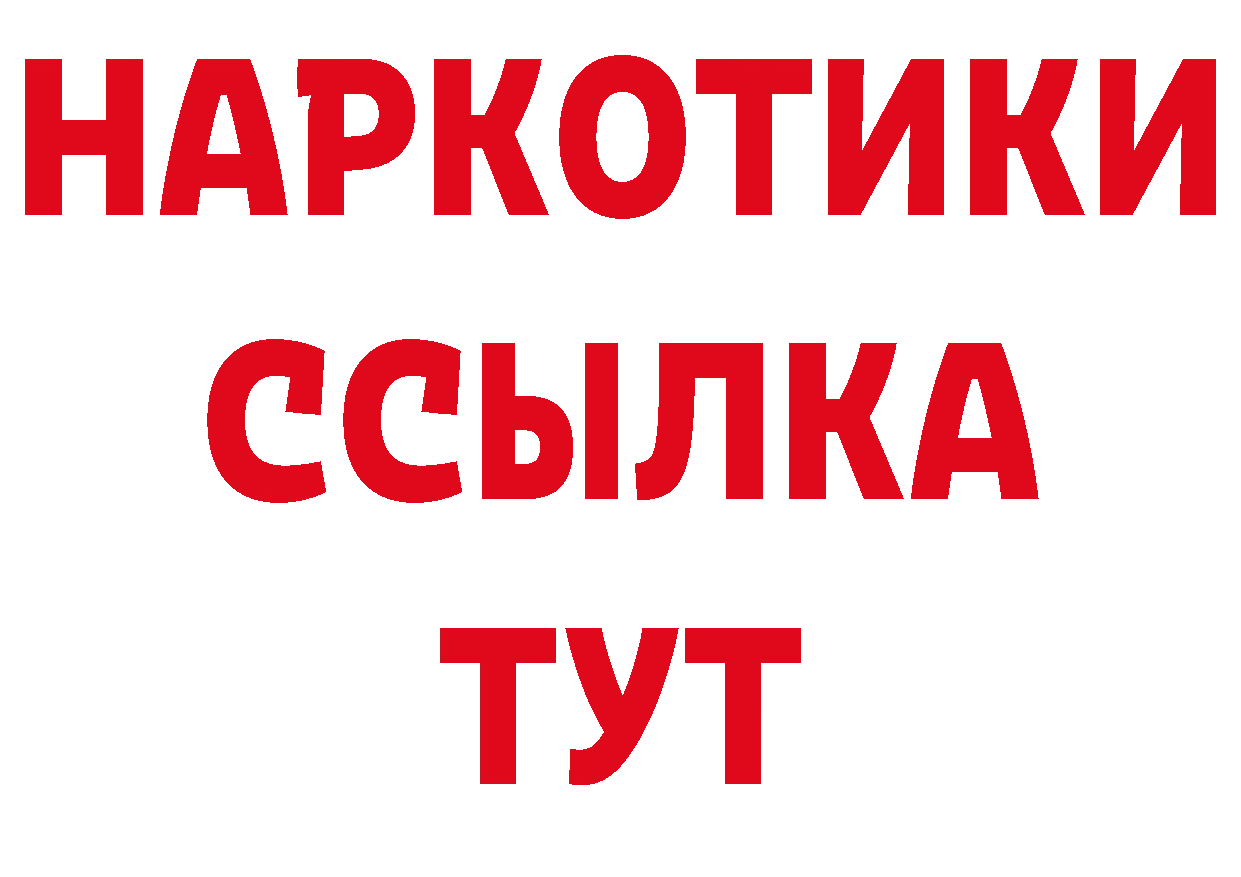 НАРКОТИКИ ССЫЛКА ТУТ